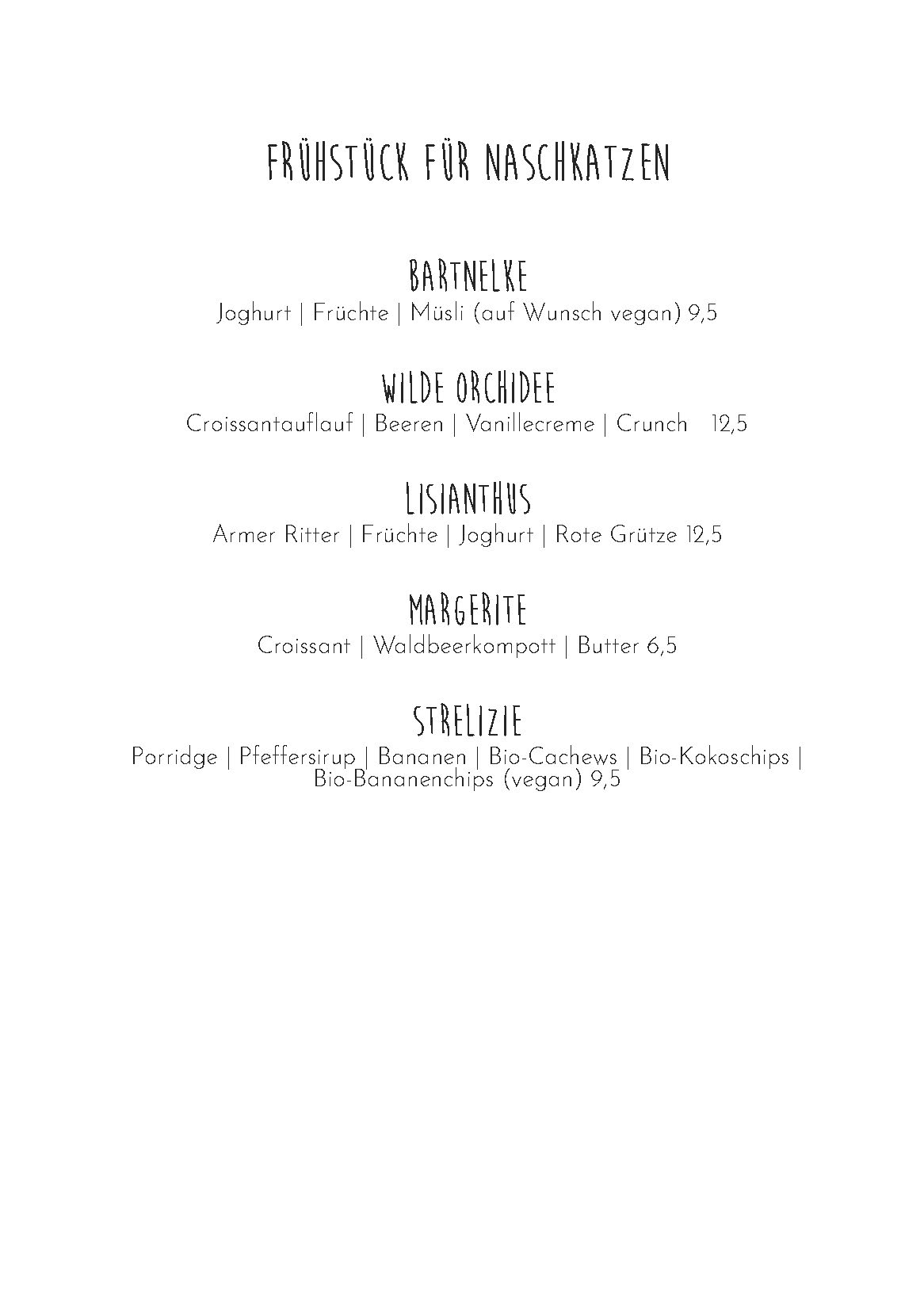 FRÜHSTÜCK FÜR NASCHKATZEN

BARTNELKE
Joghurt | Früchte | Müsli (auf Wunsch vegan) 9,5

WILDE ORCHIDEE
Croissantauflauf | Beeren | Vanillecreme | Crunch 12,5

LISIANTHUS
Armer Ritter | Früchte | Joghurt | Rote Grütze 12,5

MARGERITE
Croissant | Waldbeerkompott | Butter 6,5

STRELIZIE
Porridge | Pfeffersirup | Bananen | Bio-Cachews | Bio-Kokoschips | Bio-Bananenchips (vegan) 9,5